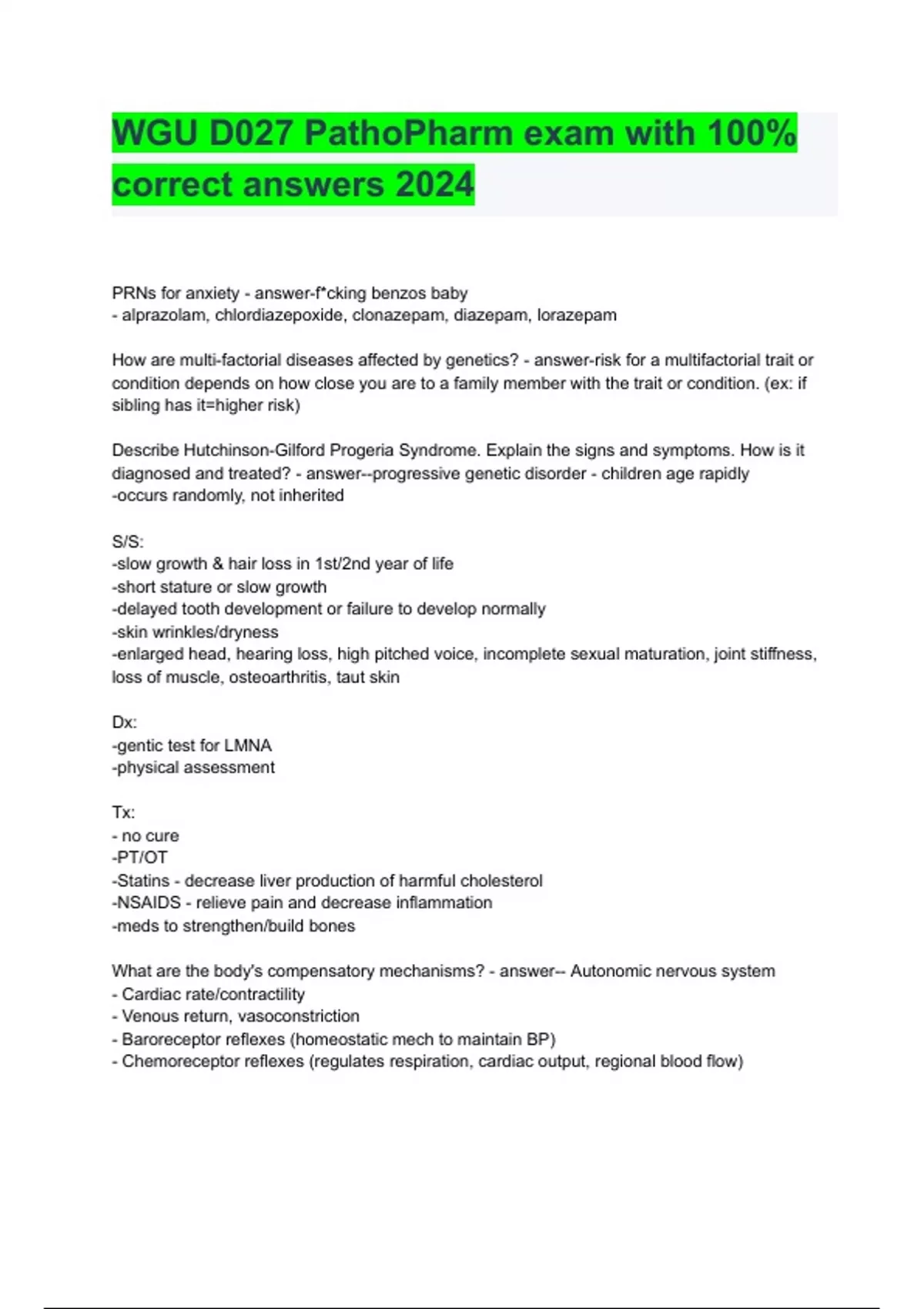 WGU D027 PathoPharm exam with 100% correct answers 2024

PRNs for anxiety - answer-f*cking benzos baby
- alprazolam, chlordiazepoxide, clonazepam, diazepam, lorazepam

How are multi-factorial diseases affected by genetics? - answer-risk for a multifactorial trait or condition depends on how close you are to a family member with the trait or condition. (ex: if sibling has it=higher risk)

Describe Hutchinson-Gilford Progeria Syndrome. Explain the signs and symptoms. How is it diagnosed and treated? - answer--progressive genetic disorder - children age rapidly
-occurs randomly, not inherited

S/S:
-slow growth & hair loss in 1st/2nd year of life
-short stature or slow growth
-delayed tooth development or failure to develop normally
-skin wrinkles/dryness
-enlarged head, hearing loss, high pitched voice, incomplete sexual maturation, joint stiffness, loss of muscle, osteoarthritis, taut skin

Dx:
-gentic test for LMNA
-physical assessment

Tx:
- no cure
-PT/OT
-Statins - decrease liver production of harmful cholesterol
-NSAIDS - relieve pain and decrease inflammation
-meds to strengthen/build bones

What are the body's compensatory mechanisms? - answer-- Autonomic nervous system
- Cardiac rate/contractility
- Venous return, vasoconstriction
- Baroreceptor reflexes (homeostatic mech to maintain BP)
- Chemoreceptor reflexes (regulates respiration, cardiac output, regional blood flow)